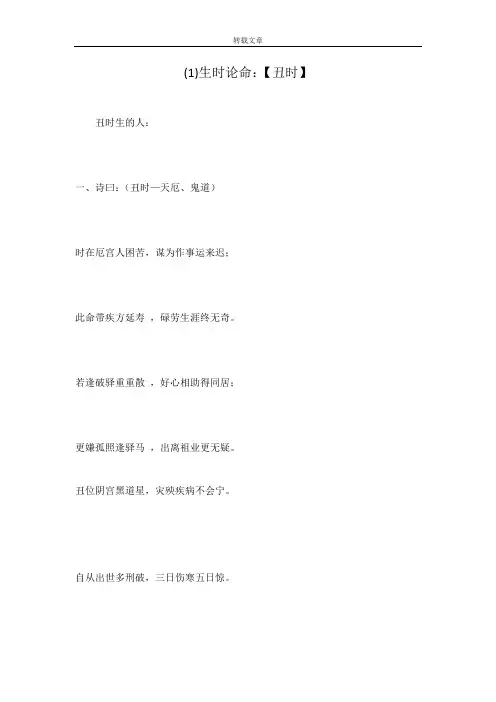 转载文章

(1)生时论命:【丑时】

丑时生的人:

一、诗曰:(丑时—天厄、鬼道)

时在厄宫人困苦,谋为作事运来迟;

此命带疾方延寿,碌劳生涯终无奇。

若逢破驿重重散,好心相助得同居;

更嫌孤照逢驿马,出离祖业更无疑。

丑位阴宫黑道星,灾殃疾病不会宁。

自从出世多刑破,三日伤寒五日惊。